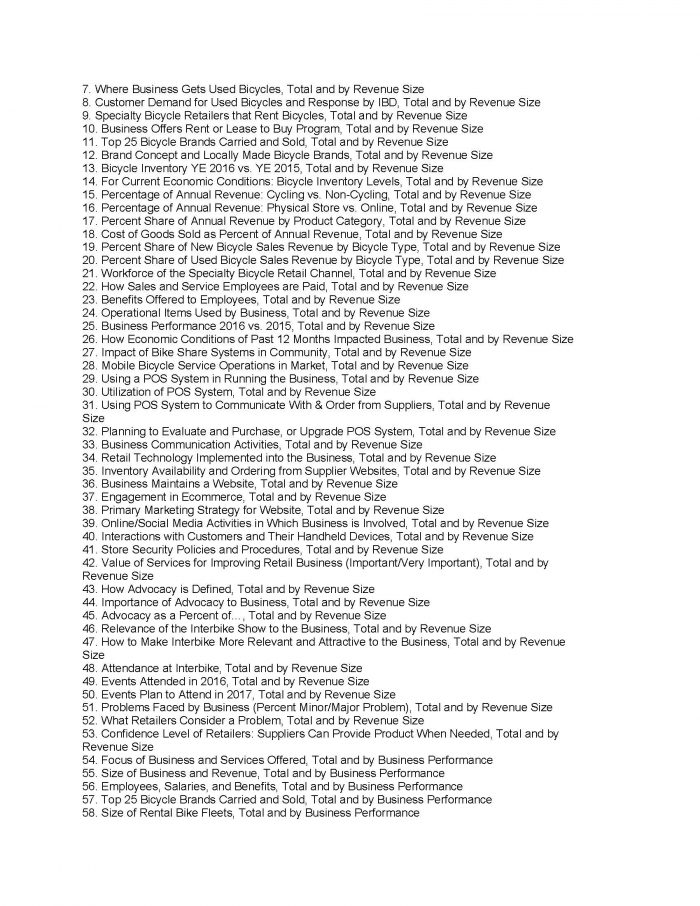 7. Where Business Gets Used Bicycles, Total and by Revenue Size
8. Customer Demand for Used Bicycles and Response by IBD, Total and by Revenue Size
9. Specialty Bicycle Retailers that Rent Bicycles, Total and by Revenue Size
10. Business Offers Rent or Lease to Buy Program, Total and by Revenue Size
11. Top 25 Bicycle Brands Carried and Sold, Total and by Revenue Size
12. Brand Concept and Locally Made Bicycle Brands, Total and by Revenue Size
13. Bicycle Inventory YE 2016 vs. YE 2015, Total and by Revenue Size
14. For Current Economic Conditions: Bicycle Inventory Levels, Total and by Revenue Size
15. Percentage of Annual Revenue: Cycling vs. Non-Cycling, Total and by Revenue Size
16. Percentage of Annual Revenue: Physical Store vs. Online, Total and by Revenue Size
17. Percent Share of Annual Revenue by Product Category, Total and by Revenue Size
18. Cost of Goods Sold as Percent of Annual Revenue, Total and by Revenue Size
19. Percent Share of New Bicycle Sales Revenue by Bicycle Type, Total and by Revenue Size
20. Percent Share of Used Bicycle Sales Revenue by Bicycle Type, Total and by Revenue Size
21. Workforce of the Specialty Bicycle Retail Channel, Total and by Revenue Size
22. How Sales and Service Employees are Paid, Total and by Revenue Size
23. Benefits Offered to Employees, Total and by Revenue Size
24. Operational Items Used by Business, Total and by Revenue Size
25. Business Performance 2016 vs. 2015, Total and by Revenue Size
26. How Economic Conditions of Past 12 Months Impacted Business, Total and by Revenue Size
27. Impact of Bike Share Systems in Community, Total and by Revenue Size
28. Mobile Bicycle Service Operations in Market, Total and by Revenue Size
29. Using a POS System in Running the Business, Total and by Revenue Size
30. Utilization of POS System, Total and by Revenue Size
31. Using POS System to Communicate With & Order from Suppliers, Total and by Revenue Size
32. Planning to Evaluate and Purchase, or Upgrade POS System, Total and by Revenue Size
33. Business Communication Activities, Total and by Revenue Size
34. Retail Technology Implemented into the Business, Total and by Revenue Size
35. Inventory Availability and Ordering from Supplier Websites, Total and by Revenue Size
36. Business Maintains a Website, Total and by Revenue Size
37. Engagement in Ecommerce, Total and by Revenue Size
38. Primary Marketing Strategy for Website, Total and by Revenue Size
39. Online/Social Media Activities in Which Business is Involved, Total and by Revenue Size
40. Interactions with Customers and Their Handheld Devices, Total and by Revenue Size
41. Store Security Policies and Procedures, Total and by Revenue Size
42. Value of Services for Improving Retail Business (Important/Very Important), Total and by Revenue Size
43. How Advocacy is Defined, Total and by Revenue Size
44. Importance of Advocacy to Business, Total and by Revenue Size
45. Advocacy as a Percent of..., Total and by Revenue Size
46. Relevance of the Interbike Show to the Business, Total and by Revenue Size
47. How to Make Interbike More Relevant and Attractive to the Business, Total and by Revenue Size
48. Attendance at Interbike, Total and by Revenue Size
49. Events Attended in 2016, Total and by Revenue Size
50. Events Plan to Attend in 2017, Total and by Revenue Size
51. Problems Faced by Business (Percent Minor/Major Problem), Total and by Revenue Size
52. What Retailers Consider a Problem, Total and by Revenue Size
53. Confidence Level of Retailers: Suppliers Can Provide Product When Needed, Total and by Revenue Size
54. Focus of Business and Services Offered, Total and by Business Performance
55. Size of Business and Revenue, Total and by Business Performance
56. Employees, Salaries, and Benefits, Total and by Business Performance
57. Top 25 Bicycle Brands Carried and Sold, Total and by Business Performance
58. Size of Rental Bike Fleets, Total and by Business Performance